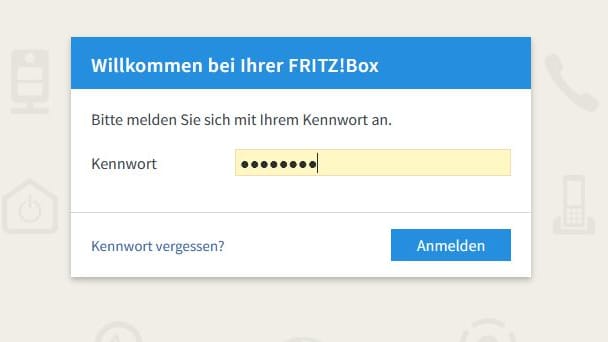 Willkommen bei Ihrer FRITZ!Box

Bitte melden Sie sich mit Ihrem Kennwort an.

Kennwort ••••••••

Kennwort vergessen?

Anmelden